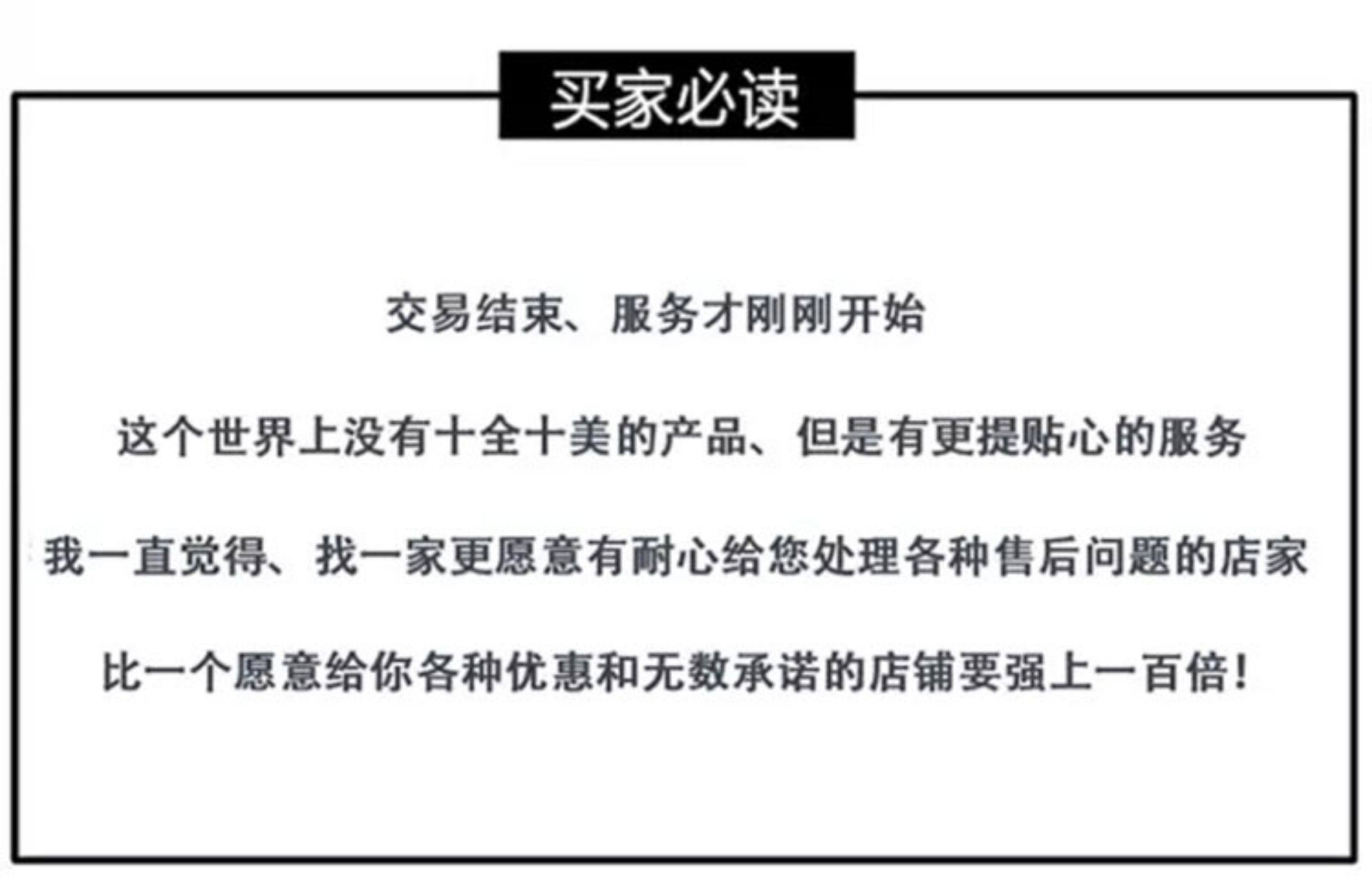 买家必读

交易结束、服务才刚刚开始

这个世界上没有十全十美的产品、但是有更提贴心的服务

我一直觉得、找一家更愿意有耐心给您处理各种售后问题的店家

比一个愿意给你各种优惠和无数承诺的店铺要强上一百倍!